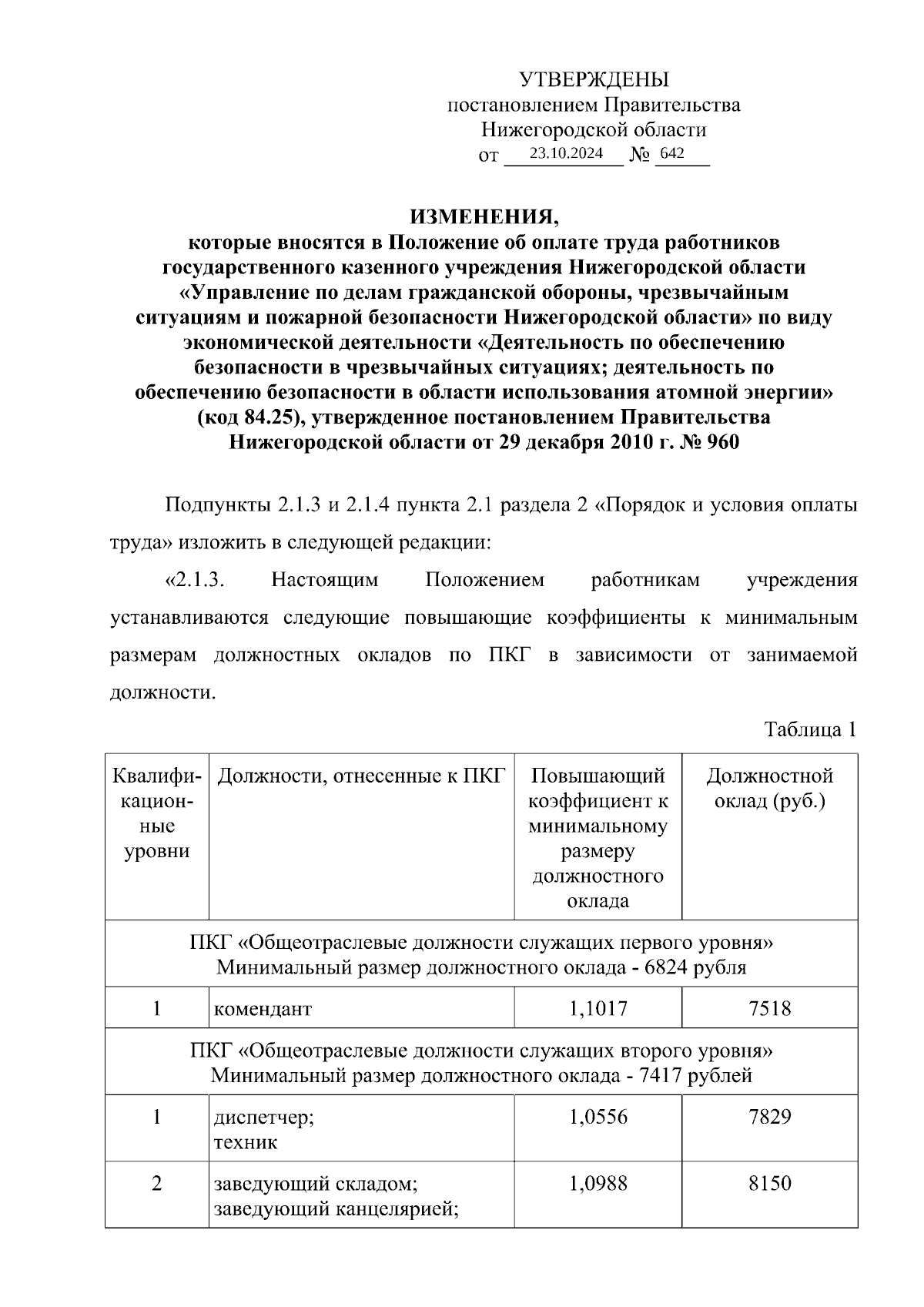 УТВЕРЖДЕНЫ
постановлением Правительства
Нижегородской области
от 23.10.2024 № 642

ИЗМЕНЕНИЯ,
которые вносятся в Положение об оплате труда работников государственного казенного учреждения Нижегородской области «Управление по делам гражданской обороны, чрезвычайным ситуациям и пожарной безопасности Нижегородской области» по виду экономической деятельности «Деятельность по обеспечению безопасности в чрезвычайных ситуациях; деятельность по обеспечению безопасности в области использования атомной энергии» (код 84.25), утвержденное постановлением Правительства Нижегородской области от 29 декабря 2010 г. № 960

Подпункты 2.1.3 и 2.1.4 пункта 2.1 раздела 2 «Порядок и условия оплаты труда» изложить в следующей редакции:

«2.1.3. Настоящим Положением работникам учреждения устанавливаются следующие повышающие коэффициенты к минимальным размерам должностных окладов по ПКГ в зависимости от занимаемой должности.

Таблица 1

| Квалификационные уровни | Должности, отнесенные к ПКГ | Повышающий коэффициент к минимальному размеру должностного оклада | Должностной оклад (руб.) |
|---|---|---|---|
| ПКГ «Общеотраслевые должности служащих первого уровня» Минимальный размер должностного оклада - 6824 рубля | | | |
| 1 | комендант | 1,1017 | 7518 |
| ПКГ «Общеотраслевые должности служащих второго уровня» Минимальный размер должностного оклада - 7417 рублей | | | |
| 1 | диспетчер; техник | 1,0556 | 7829 |
| 2 | заведующий складом; заведующий канцелярией; | 1,0988 | 8150 |